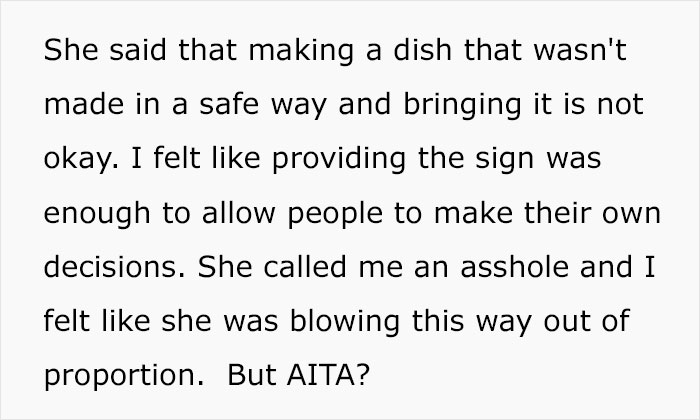 She said that making a dish that wasn't made in a safe way and bringing it is not okay. I felt like providing the sign was enough to allow people to make their own decisions. She called me an asshole and I felt like she was blowing this way out of proportion.  But AITA?